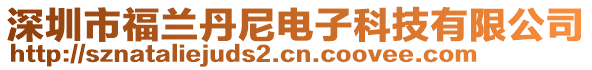 深圳市福兰丹尼电子科技有限公司
http://sznataliejuds2.cn.coovee.com